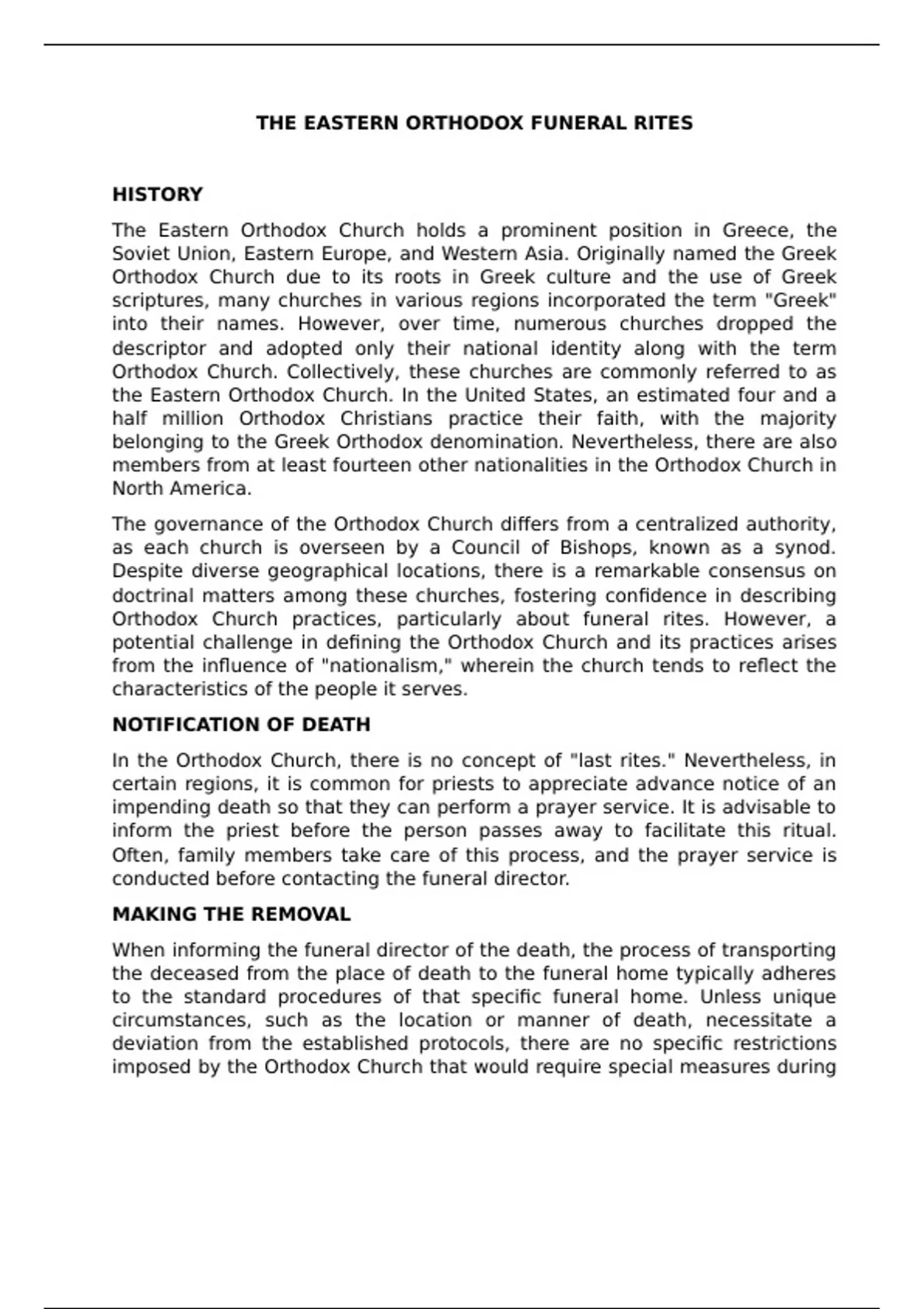 THE EASTERN ORTHODOX FUNERAL RITES

HISTORY

The Eastern Orthodox Church holds a prominent position in Greece, the Soviet Union, Eastern Europe, and Western Asia. Originally named the Greek Orthodox Church due to its roots in Greek culture and the use of Greek scriptures, many churches in various regions incorporated the term "Greek" into their names. However, over time, numerous churches dropped the descriptor and adopted only their national identity along with the term Orthodox Church. Collectively, these churches are commonly referred to as the Eastern Orthodox Church. In the United States, an estimated four and a half million Orthodox Christians practice their faith, with the majority belonging to the Greek Orthodox denomination. Nevertheless, there are also members from at least fourteen other nationalities in the Orthodox Church in North America.

The governance of the Orthodox Church differs from a centralized authority, as each church is overseen by a Council of Bishops, known as a synod. Despite diverse geographical locations, there is a remarkable consensus on doctrinal matters among these churches, fostering confidence in describing Orthodox Church practices, particularly about funeral rites. However, a potential challenge in defining the Orthodox Church and its practices arises from the influence of "nationalism," wherein the church tends to reflect the characteristics of the people it serves.

NOTIFICATION OF DEATH

In the Orthodox Church, there is no concept of "last rites." Nevertheless, in certain regions, it is common for priests to appreciate advance notice of an impending death so that they can perform a prayer service. It is advisable to inform the priest before the person passes away to facilitate this ritual. Often, family members take care of this process, and the prayer service is conducted before contacting the funeral director.

MAKING THE REMOVAL

When informing the funeral director of the death, the process of transporting the deceased from the place of death to the funeral home typically adheres to the standard procedures of that specific funeral home. Unless unique circumstances, such as the location or manner of death, necessitate a deviation from the established protocols, there are no specific restrictions imposed by the Orthodox Church that would require special measures during